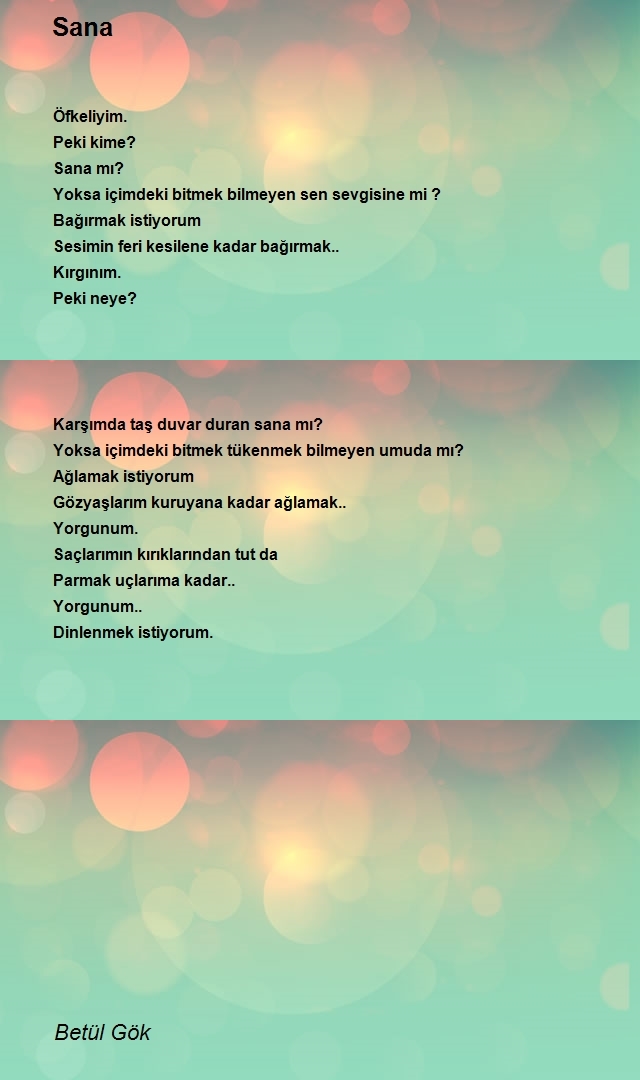 Sana

Öfkeliyim.
Peki kime?
Sana mı?
Yoksa içimdeki bitmek bilmeyen sen sevgisine mi ?
Bağırmak istiyorum
Sesimin feri kesilene kadar bağırmak..
Kırgınım.
Peki neye?

Karşımda taş duvar duran sana mı?
Yoksa içimdeki bitmek tükenmek bilmeyen umuda mı?
Ağlamak istiyorum
Gözyaşlarım kuruyana kadar ağlamak..
Yorgunum.
Saçlarımın kırıklarından tut da
Parmak uçlarıma kadar..
Yorgunum..
Dinlenmek istiyorum.

Betül Gök